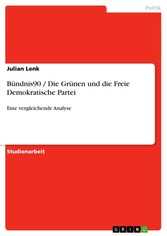 Politik

Julian Lenk

Bündnis90 / Die Grünen und die Freie Demokratische Partei

Eine vergleichende Analyse

Studienarbeit

GRIN